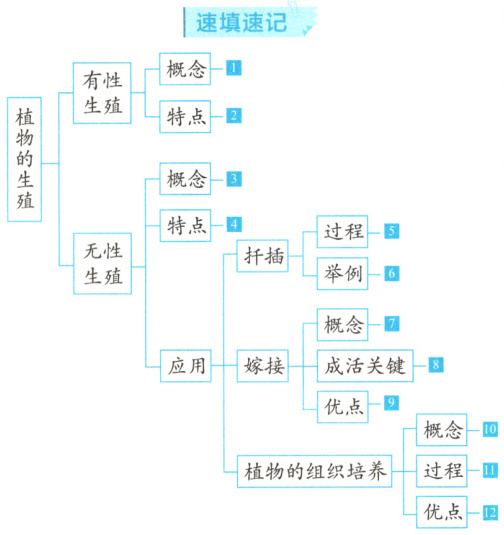 速填速记

植物的生殖

有性生殖
概念 1
特点 2

无性生殖
概念 3
特点 4
应用
扦插
过程 5
举例 6
嫁接
概念 7
成活关键 8
优点 9
植物的组织培养
概念 10
过程 11
优点 12